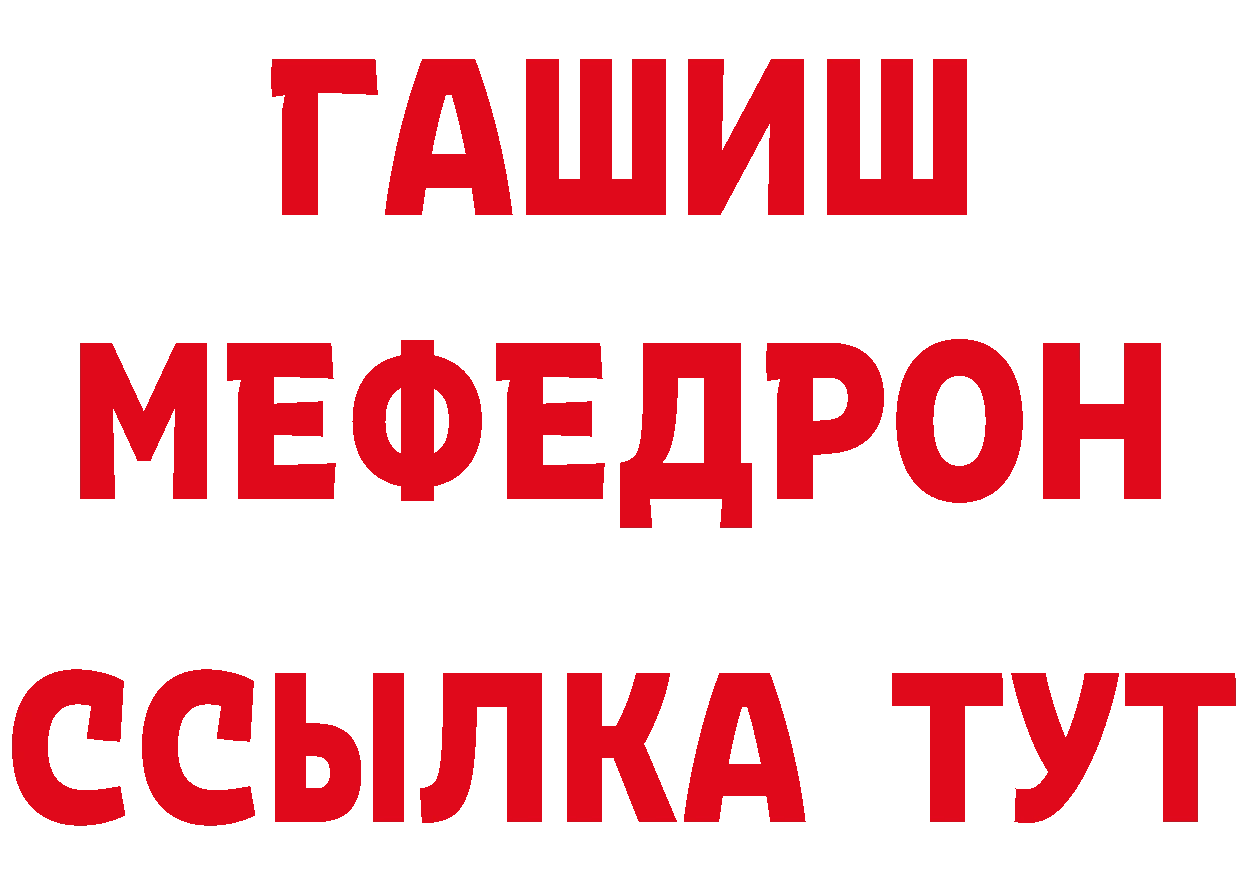 ГАШИШ
МЕФЕДРОН
ССЫЛКА ТУТ